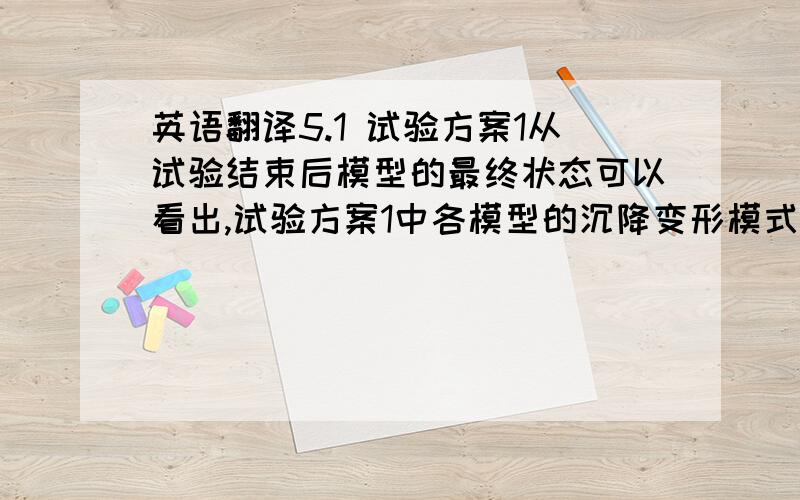 英语翻译5.1 试验方案1从试验结束后模型的最终状态可以看出,试验方案1中各模型的沉降变形模式